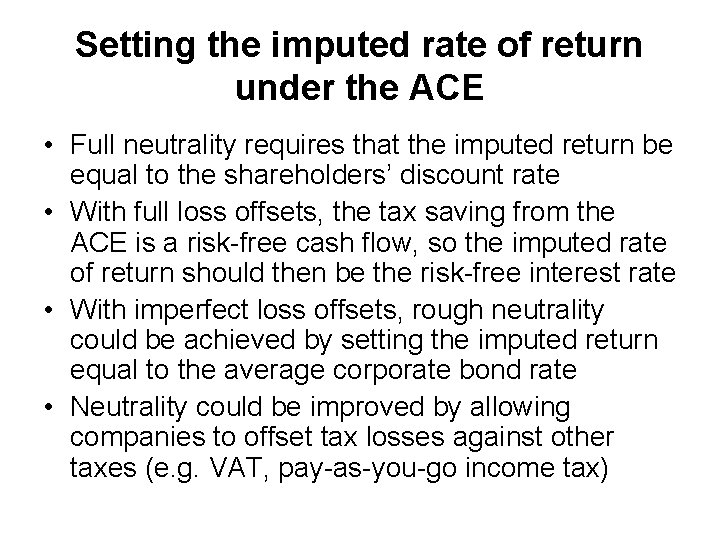 Setting the imputed rate of return under the ACE

• Full neutrality requires that the imputed return be equal to the shareholders' discount rate
• With full loss offsets, the tax saving from the ACE is a risk-free cash flow, so the imputed rate of return should then be the risk-free interest rate
• With imperfect loss offsets, rough neutrality could be achieved by setting the imputed return equal to the average corporate bond rate
• Neutrality could be improved by allowing companies to offset tax losses against other taxes (e.g. VAT, pay-as-you-go income tax)